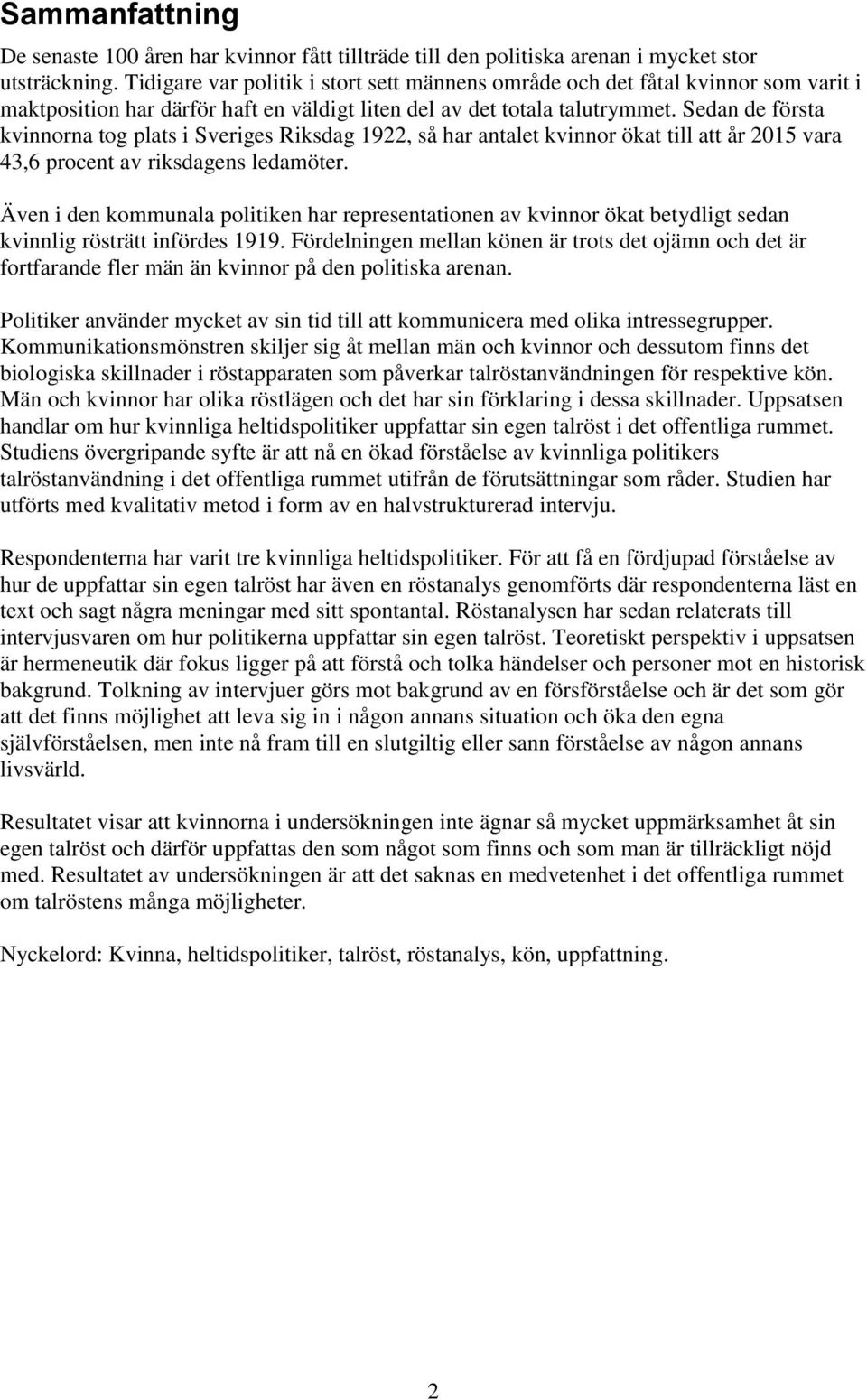 Sammanfattning

De senaste 100 åren har kvinnor fått tillträde till den politiska arenan i mycket stor utsträckning. Tidigare var politik i stort sett männens område och det fåtal kvinnor som varit i maktposition har därför haft en väldigt liten del av det totala talutrymmet. Sedan de första kvinnorna tog plats i Sveriges Riksdag 1922, så har antalet kvinnor ökat till att år 2015 vara 43,6 procent av riksdagens ledamöter.

Även i den kommunala politiken har representationen av kvinnor ökat betydligt sedan kvinnlig rösträtt infördes 1919. Fördelningen mellan könen är trots det ojämn och det är fortfarande fler män än kvinnor på den politiska arenan.

Politiker använder mycket av sin tid till att kommunicera med olika intressegrupper. Kommunikationsmönstren skiljer sig åt mellan män och kvinnor och dessutom finns det biologiska skillnader i röstapparaten som påverkar talröstanvändningen för respektive kön. Män och kvinnor har olika röstlägen och det har sin förklaring i dessa skillnader. Uppsatsen handlar om hur kvinnliga heltidspolitiker uppfattar sin egen talröst i det offentliga rummet. Studiens övergripande syfte är att nå en ökad förståelse av kvinnliga politikers talröstanvändning i det offentliga rummet utifrån de förutsättningar som råder. Studien har utförts med kvalitativ metod i form av en halvstrukturerad intervju.

Respondenterna har varit tre kvinnliga heltidspolitiker. För att få en fördjupad förståelse av hur de uppfattar sin egen talröst har även en röstanalys genomförts där respondenterna läst en text och sagt några meningar med sitt spontantal. Röstanalysen har sedan relaterats till intervjusvaren om hur politikerna uppfattar sin egen talröst. Teoretiskt perspektiv i uppsatsen är hermeneutik där fokus ligger på att förstå och tolka händelser och personer mot en historisk bakgrund. Tolkning av intervjuer görs mot bakgrund av en försförståelse och är det som gör att det finns möjlighet att leva sig in i någon annans situation och öka den egna självförståelsen, men inte nå fram till en slutgiltig eller sann förståelse av någon annans livsvärld.

Resultatet visar att kvinnorna i undersökningen inte ägnar så mycket uppmärksamhet åt sin egen talröst och därför uppfattas den som något som finns och som man är tillräckligt nöjd med. Resultatet av undersökningen är att det saknas en medvetenhet i det offentliga rummet om talröstens många möjligheter.

Nyckelord: Kvinna, heltidspolitiker, talröst, röstanalys, kön, uppfattning.

2